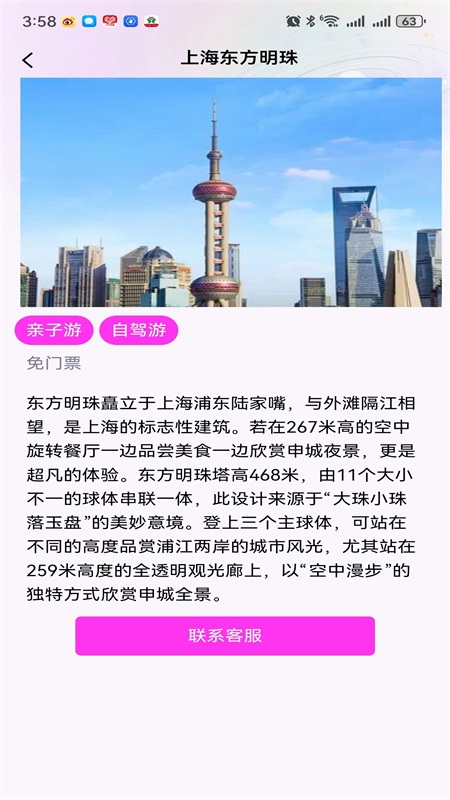 3:58 63

上海东方明珠

亲子游 自驾游

免门票

东方明珠矗立于上海浦东陆家嘴，与外滩隔江相望，是上海的标志性建筑。若在267米高的空中旋转餐厅一边品尝美食一边欣赏申城夜景，更是超凡的体验。东方明珠塔高468米，由11个大小不一的球体串联一体，此设计来源于“大珠小珠落玉盘”的美妙意境。登上三个主球体，可站在不同的高度品赏浦江两岸的城市风光，尤其站在259米高度的全透明观光廊上，以“空中漫步”的独特方式欣赏申城全景。

联系客服